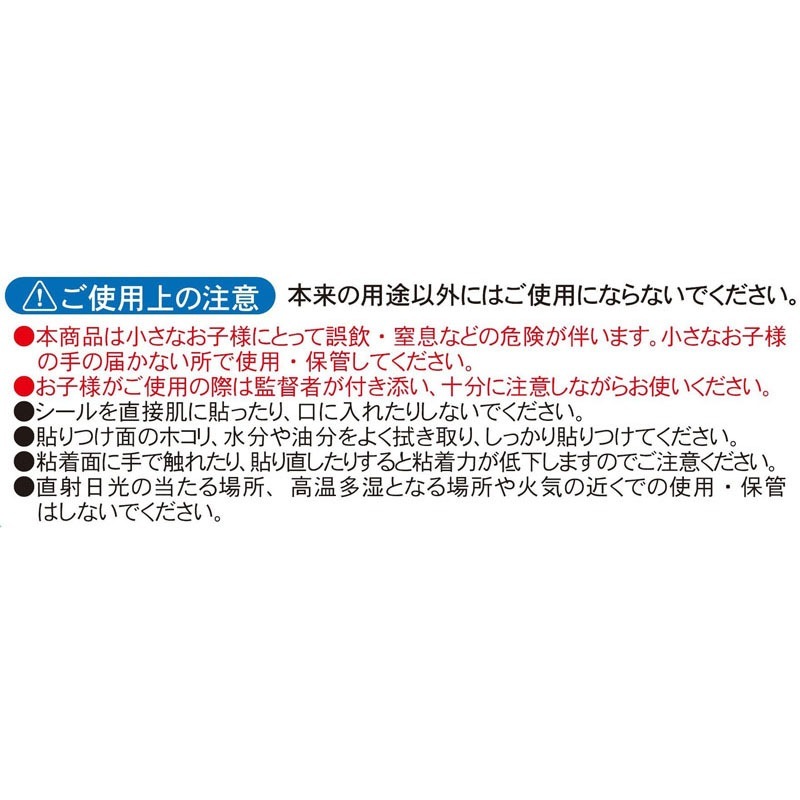 ご使用上の注意 本来の用途以外にはご使用にならないでください。

●本商品は小さなお子様にとって誤飲・窒息などの危険が伴います。小さなお子様の手の届かない所で使用・保管してください。
●お子様がご使用の際は監督者が付き添い、十分に注意しながらお使いください。
●シールを直接肌に貼ったり、口に入れたりしないでください。
●貼りつけ面のホコリ、水分や油分をよく拭き取り、しっかり貼りつけてください。
●粘着面に手で触れたり、貼り直したりすると粘着力が低下しますのでご注意ください。
●直射日光の当たる場所、高温多湿となる場所や火気の近くでの使用・保管はしないでください。